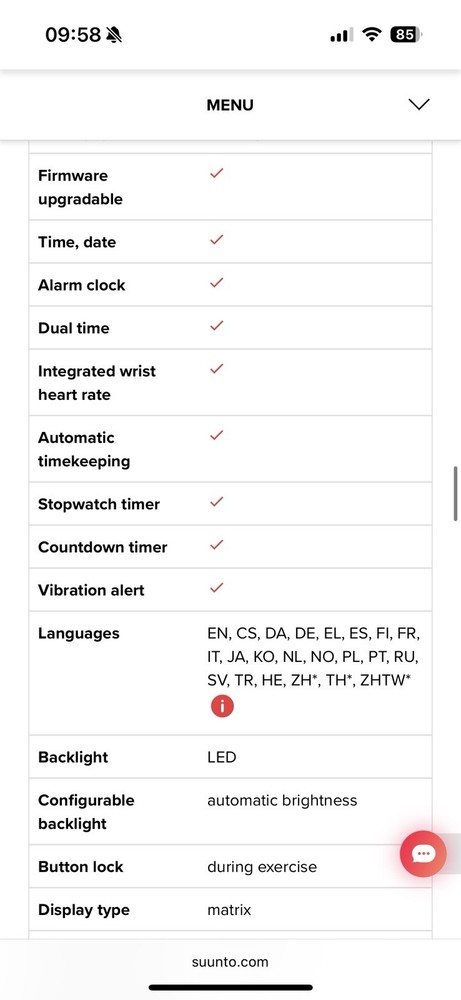 09:58 85

MENU

| | |
|---|---|
| Firmware upgradable | ✓ |
| Time, date | ✓ |
| Alarm clock | ✓ |
| Dual time | ✓ |
| Integrated wrist heart rate | ✓ |
| Automatic timekeeping | ✓ |
| Stopwatch timer | ✓ |
| Countdown timer | ✓ |
| Vibration alert | ✓ |
| Languages | EN, CS, DA, DE, EL, ES, FI, FR, IT, JA, KO, NL, NO, PL, PT, RU, SV, TR, HE, ZH*, TH*, ZHTW* i |
| Backlight | LED |
| Configurable backlight | automatic brightness |
| Button lock | during exercise |
| Display type | matrix |

suunto.com